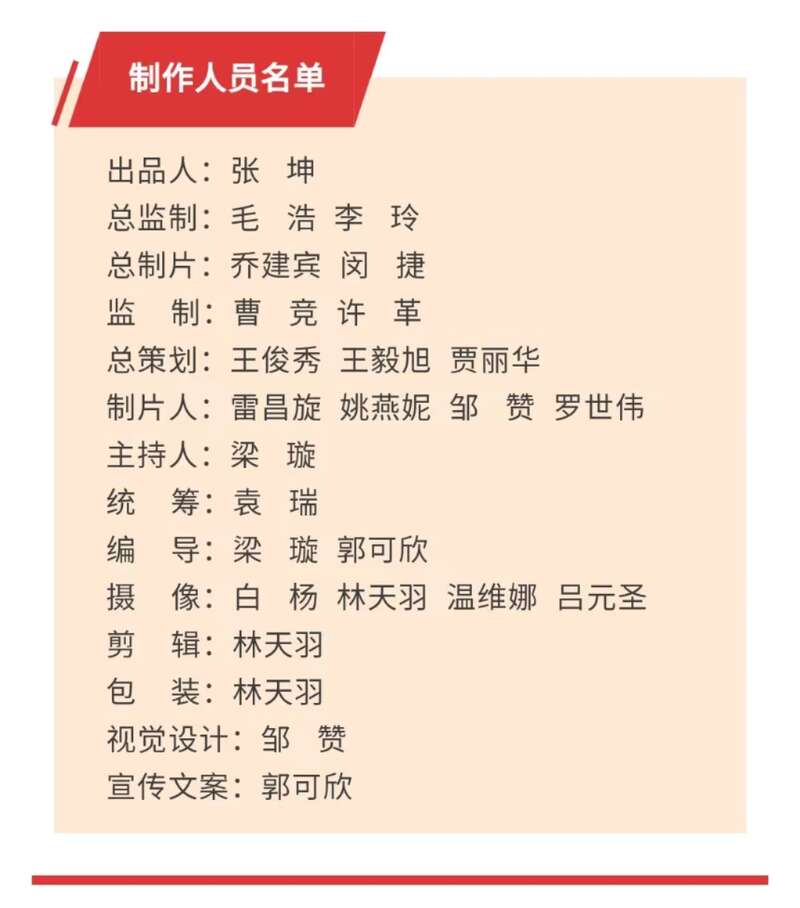 制作人员名单

出品人：张 坤
总监制：毛 浩 李 玲
总制片：乔建宾 闵 捷
监 制：曹 竞 许 革
总策划：王俊秀 王毅旭 贾丽华
制片人：雷昌旋 姚燕妮 邹 赞 罗世伟
主持人：梁 璇
统 筹：袁 瑞
编 导：梁 璇 郭可欣
摄 像：白 杨 林天羽 温维娜 吕元圣
剪 辑：林天羽
包 装：林天羽
视觉设计：邹 赞
宣传文案：郭可欣